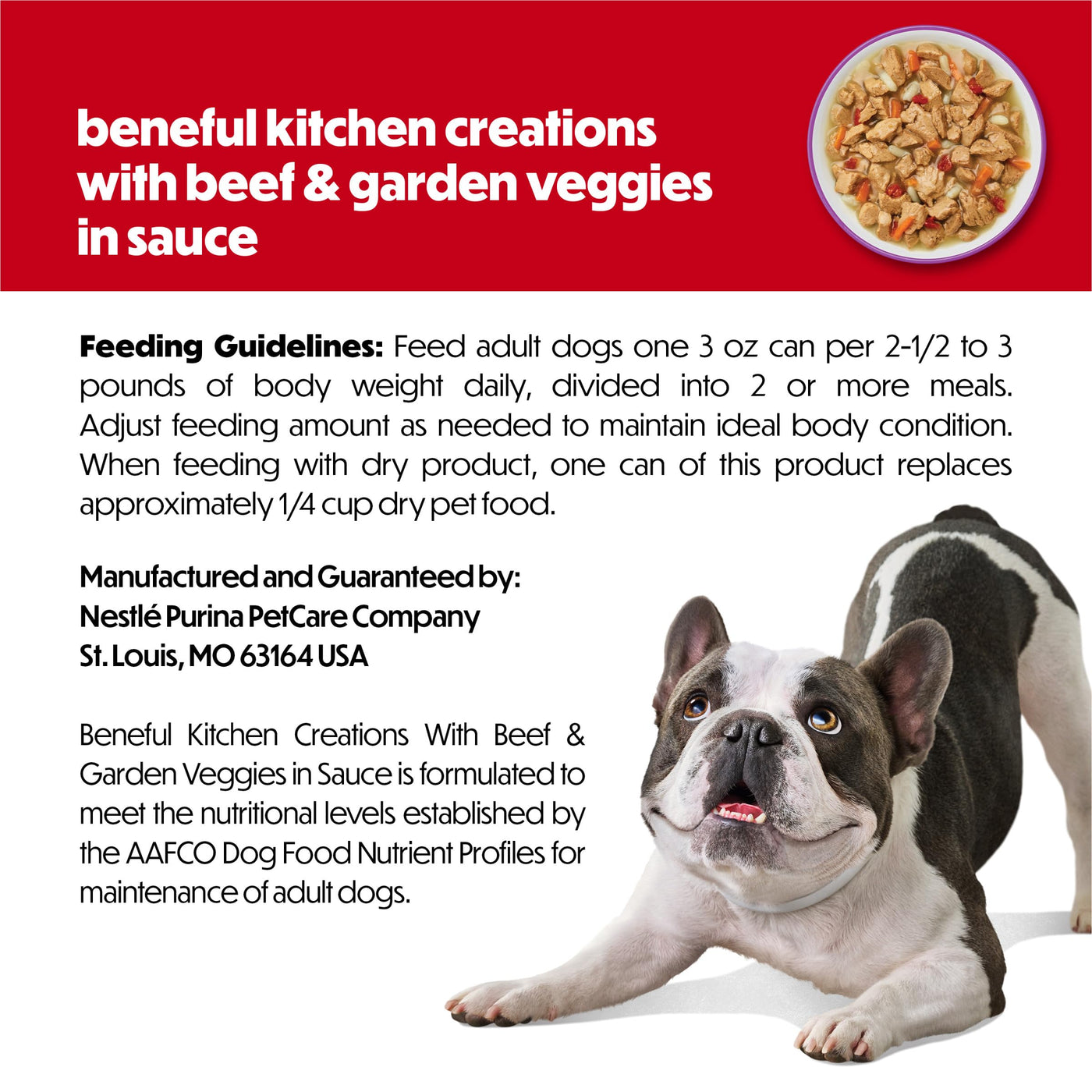 beneful kitchen creations
with beef & garden veggies
in sauce

Feeding Guidelines: Feed adult dogs one 3 oz can per 2-1/2 to 3 pounds of body weight daily, divided into 2 or more meals. Adjust feeding amount as needed to maintain ideal body condition. When feeding with dry product, one can of this product replaces approximately 1/4 cup dry pet food.

Manufactured and Guaranteed by:
Nestlé Purina PetCare Company
St. Louis, MO 63164 USA

Beneful Kitchen Creations With Beef & Garden Veggies in Sauce is formulated to meet the nutritional levels established by the AAFCO Dog Food Nutrient Profiles for maintenance of adult dogs.